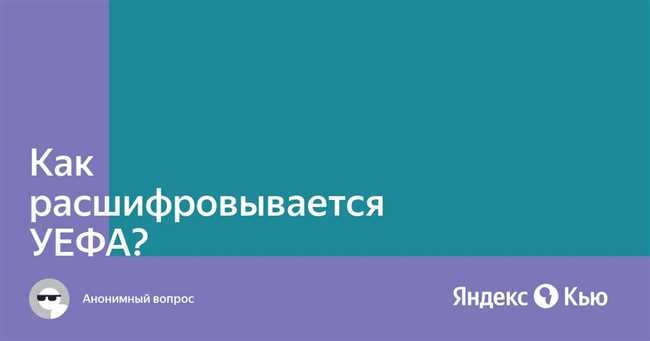 Как расшифровывается УЕФА?

Анонимный вопрос

Яндекс Кью